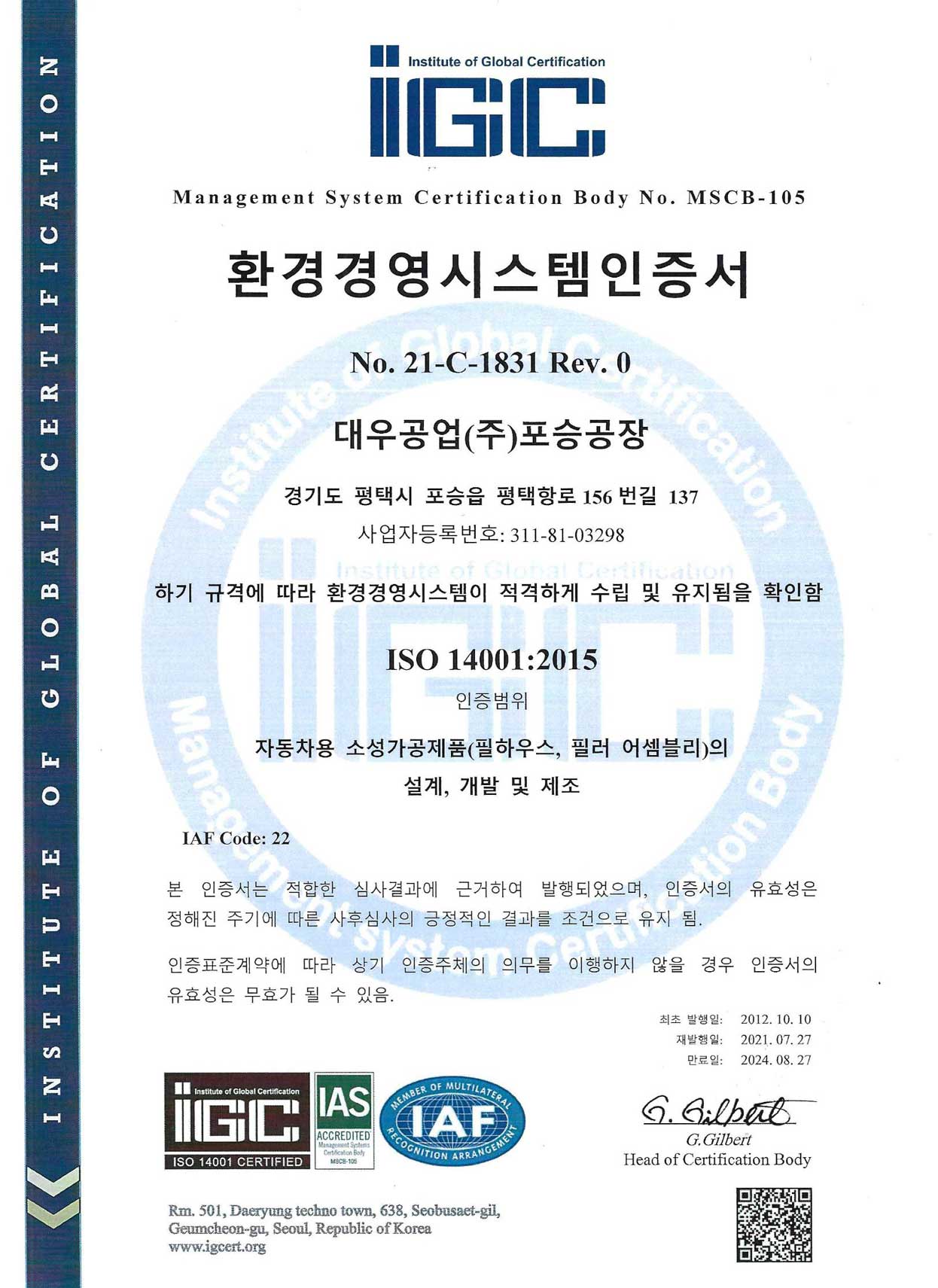 INSTITUTE OF GLOBAL CERTIFICATION

Institute of Global Certification
IGC

Management System Certification Body No. MSCB-105

환경경영시스템인증서

No. 21-C-1831 Rev. 0

대우공업(주)포승공장

경기도 평택시 포승읍 평택항로 156 번길 137
사업자등록번호: 311-81-03298

하기 규격에 따라 환경경영시스템이 적격하게 수립 및 유지됨을 확인함

ISO 14001:2015

인증범위

자동차용 소성가공제품(필하우스, 필러 어셈블리)의
설계, 개발 및 제조

IAF Code: 22

본 인증서는 적합한 심사결과에 근거하여 발행되었으며, 인증서의 유효성은 정해진 주기에 따른 사후심사의 긍정적인 결과를 조건으로 유지 됨.

인증표준계약에 따라 상기 인증주체의 의무를 이행하지 않을 경우 인증서의 유효성은 무효가 될 수 있음.

최초 발행일: 2012. 10. 10
재발행일: 2021. 07. 27
만료일: 2024. 08. 27

Institute of Global Certification
IGC
ISO 14001 CERTIFIED

IAS
ACCREDITED
Management Systems Certification Body
MSCB-105

MEMBER OF MULTILATERAL RECOGNITION ARRANGEMENT
IAF

G. Gilbert
G.Gilbert
Head of Certification Body

Rm. 501, Daeryung techno town, 638, Seobusaet-gil, Geumcheon-gu, Seoul, Republic of Korea
www.igcert.org